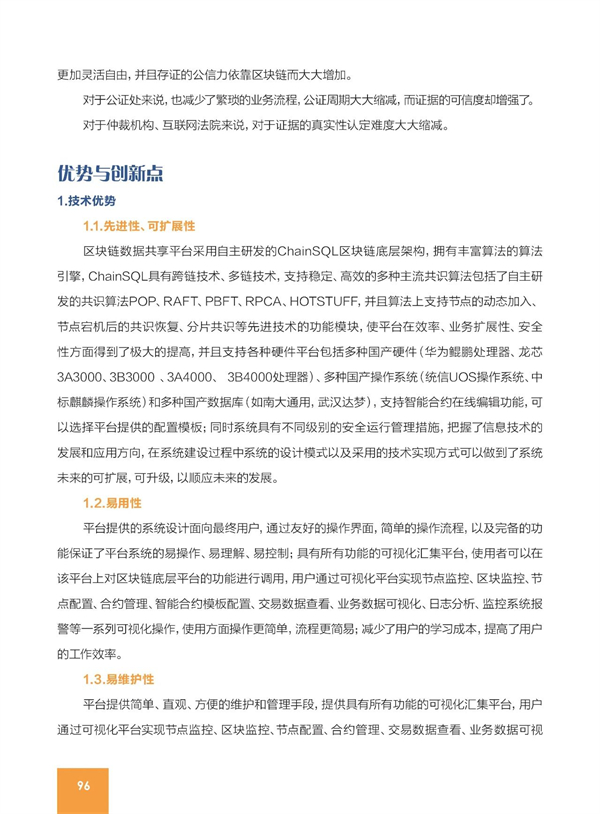 更加灵活自由，并且存证的公信力依靠区块链而大大增加。

对于公证处来说，也减少了繁琐的业务流程，公证周期大大缩减，而证据的可信度却增强了。

对于仲裁机构、互联网法院来说，对于证据的真实性认定难度大大缩减。

优势与创新点

1.技术优势

1.1.先进性、可扩展性

区块链数据共享平台采用自主研发的ChainSQL区块链底层架构，拥有丰富算法的算法引擎，ChainSQL具有跨链技术、多链技术，支持稳定、高效的多种主流共识算法包括了自主研发的共识算法POP、RAFT、PBFT、RPCA、HOTSTUFF，并且算法上支持节点的动态加入、节点宕机后的共识恢复、分片共识等先进技术的功能模块，使平台在效率、业务扩展性、安全性方面得到了极大的提高，并且支持各种硬件平台包括多种国产硬件（华为鲲鹏处理器、龙芯3A3000、3B3000 、3A4000、 3B4000处理器）、多种国产操作系统（统信UOS操作系统、中标麒麟操作系统）和多种国产数据库（如南大通用，武汉达梦），支持智能合约在线编辑功能，可以选择平台提供的配置模板；同时系统具有不同级别的安全运行管理措施，把握了信息技术的发展和应用方向，在系统建设过程中系统的设计模式以及采用的技术实现方式可以做到了系统未来的可扩展，可升级，以顺应未来的发展。

1.2.易用性

平台提供的系统设计面向最终用户，通过友好的操作界面，简单的操作流程，以及完备的功能保证了平台系统的易操作、易理解、易控制；具有所有功能的可视化汇集平台，使用者可以在该平台上对区块链底层平台的功能进行调用，用户通过可视化平台实现节点监控、区块监控、节点配置、合约管理、智能合约模板配置、交易数据查看、业务数据可视化、日志分析、监控系统报警等一系列可视化操作，使用方面操作更简单，流程更简易；减少了用户的学习成本，提高了用户的工作效率。

1.3.易维护性

平台提供简单、直观、方便的维护和管理手段，提供具有所有功能的可视化汇集平台，用户通过可视化平台实现节点监控、区块监控、节点配置、合约管理、交易数据查看、业务数据可视

96